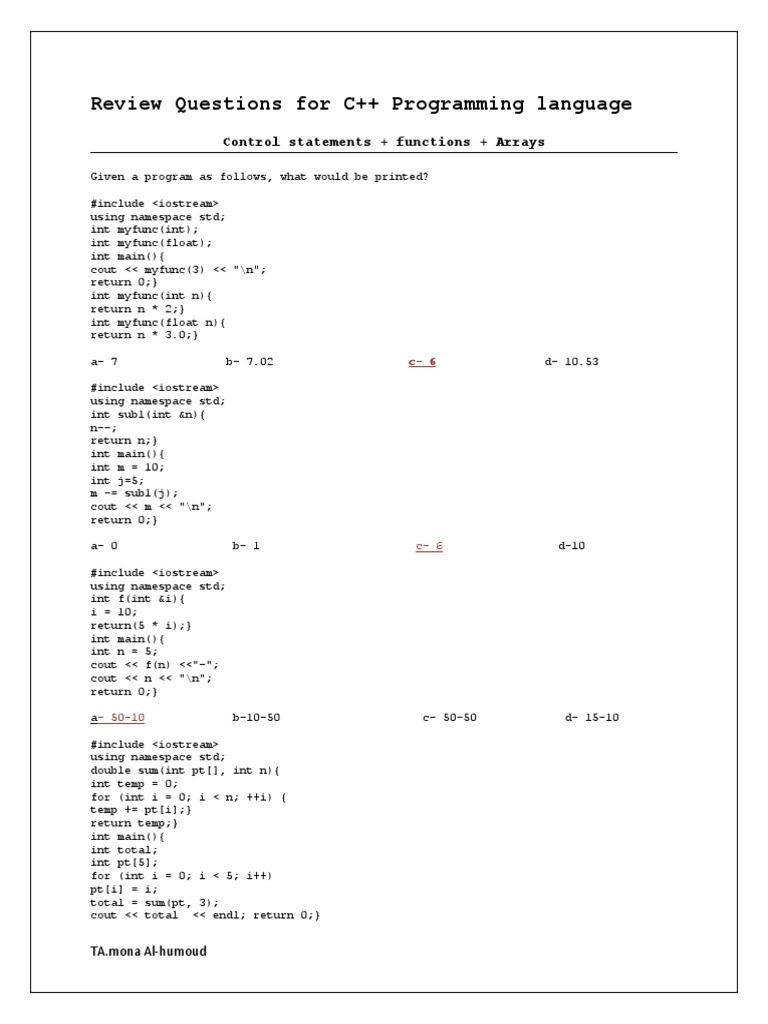 Review Questions for C++ Programming language

Control statements + functions + Arrays

Given a program as follows, what would be printed?

#include <iostream>
using namespace std;
int myfunc(int);
int myfunc(float);
int main(){
cout << myfunc(3) << "\n";
return 0;}
int myfunc(int n){
return n * 2;}
int myfunc(float n){
return n * 3.0;}

a- 7 b- 7.02 c- 6 d- 10.53

#include <iostream>
using namespace std;
int sub1(int &n){
n--;
return n;}
int main(){
int m = 10;
int j=5;
m -= sub1(j);
cout << m << "\n";
return 0;}

a- 0 b- 1 c- 6 d-10

#include <iostream>
using namespace std;
int f(int &i){
i = 10;
return(5 * i);}
int main(){
int n = 5;
cout << f(n) <<"-";
cout << n << "\n";
return 0;}

a- 50-10 b-10-50 c- 50-50 d- 15-10

#include <iostream>
using namespace std;
double sum(int pt[], int n){
int temp = 0;
for (int i = 0; i < n; ++i) {
temp += pt[i];}
return temp;}
int main(){
int total;
int pt[5];
for (int i = 0; i < 5; i++)
pt[i] = i;
total = sum(pt, 3);
cout << total << endl; return 0;}

TA.mona Al-humoud